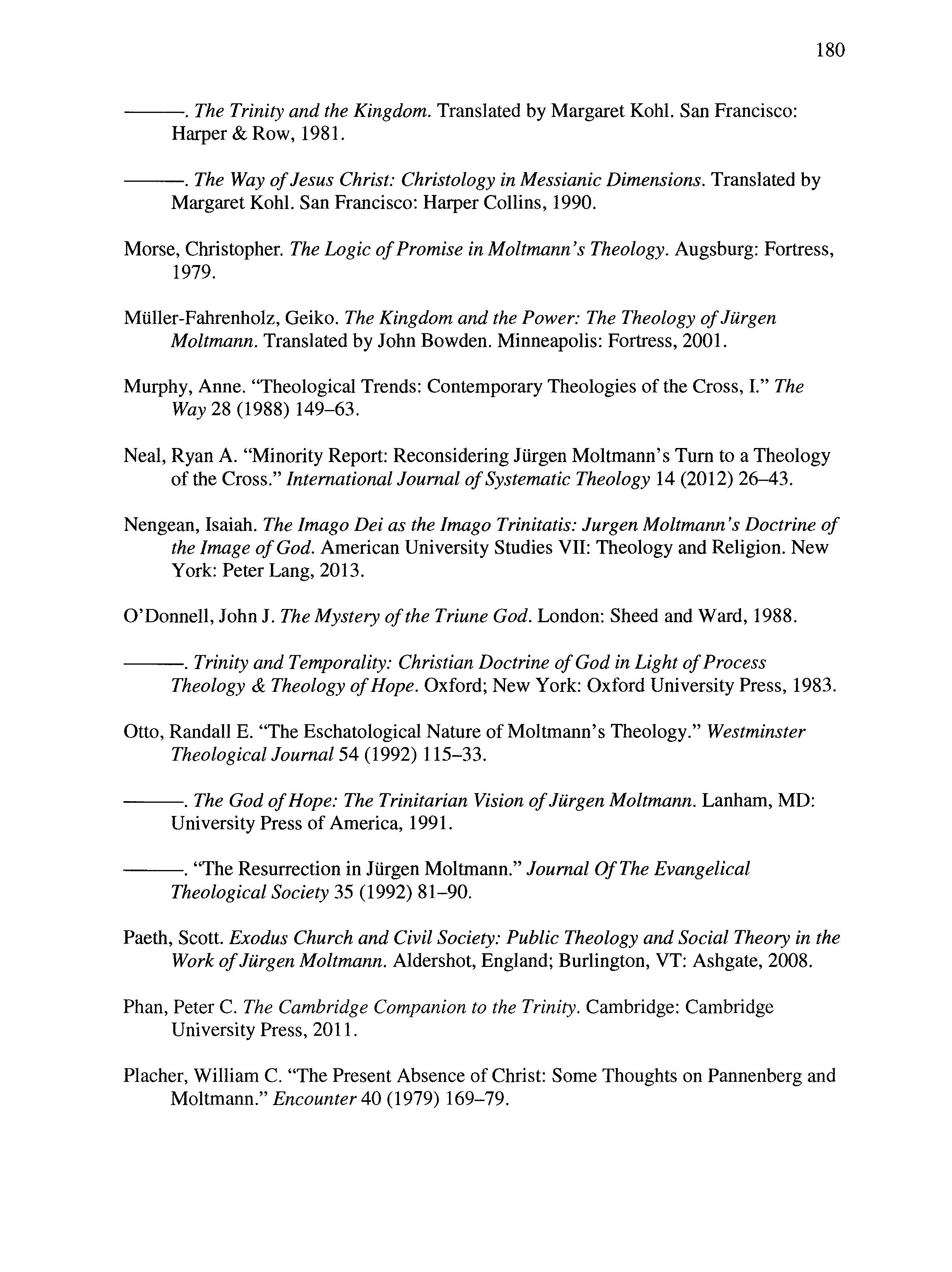 180

———. The Trinity and the Kingdom. Translated by Margaret Kohl. San Francisco: Harper & Row, 1981.

———. The Way of Jesus Christ: Christology in Messianic Dimensions. Translated by Margaret Kohl. San Francisco: Harper Collins, 1990.

Morse, Christopher. The Logic of Promise in Moltmann's Theology. Augsburg: Fortress, 1979.

Müller-Fahrenholz, Geiko. The Kingdom and the Power: The Theology of Jürgen Moltmann. Translated by John Bowden. Minneapolis: Fortress, 2001.

Murphy, Anne. "Theological Trends: Contemporary Theologies of the Cross, I." The Way 28 (1988) 149–63.

Neal, Ryan A. "Minority Report: Reconsidering Jürgen Moltmann's Turn to a Theology of the Cross." International Journal of Systematic Theology 14 (2012) 26–43.

Nengean, Isaiah. The Imago Dei as the Imago Trinitatis: Jurgen Moltmann's Doctrine of the Image of God. American University Studies VII: Theology and Religion. New York: Peter Lang, 2013.

O'Donnell, John J. The Mystery of the Triune God. London: Sheed and Ward, 1988.

———. Trinity and Temporality: Christian Doctrine of God in Light of Process Theology & Theology of Hope. Oxford; New York: Oxford University Press, 1983.

Otto, Randall E. "The Eschatological Nature of Moltmann's Theology." Westminster Theological Journal 54 (1992) 115–33.

———. The God of Hope: The Trinitarian Vision of Jürgen Moltmann. Lanham, MD: University Press of America, 1991.

———. "The Resurrection in Jürgen Moltmann." Journal Of The Evangelical Theological Society 35 (1992) 81–90.

Paeth, Scott. Exodus Church and Civil Society: Public Theology and Social Theory in the Work of Jürgen Moltmann. Aldershot, England; Burlington, VT: Ashgate, 2008.

Phan, Peter C. The Cambridge Companion to the Trinity. Cambridge: Cambridge University Press, 2011.

Placher, William C. "The Present Absence of Christ: Some Thoughts on Pannenberg and Moltmann." Encounter 40 (1979) 169–79.